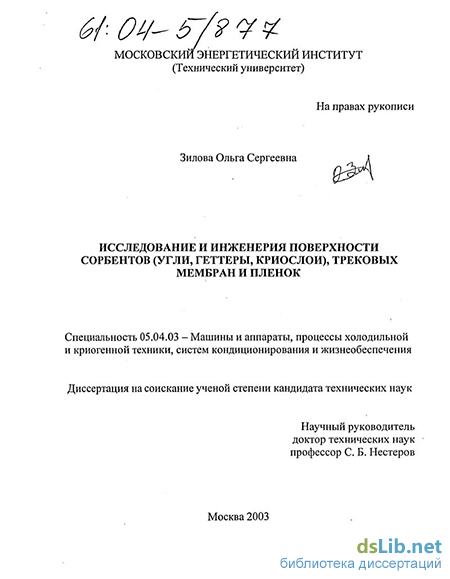 61:04-5/877

МОСКОВСКИЙ ЭНЕРГЕТИЧЕСКИЙ ИНСТИТУТ
(Технический университет)

На правах рукописи

Зилова Ольга Сергеевна

ИССЛЕДОВАНИЕ И ИНЖЕНЕРИЯ ПОВЕРХНОСТИ СОРБЕНТОВ (УГЛИ, ГЕТТЕРЫ, КРИОСЛОИ), ТРЕКОВЫХ МЕМБРАН И ПЛЕНОК

Специальность 05.04.03 – Машины и аппараты, процессы холодильной и криогенной техники, систем кондиционирования и жизнеобеспечения

Диссертация на соискание ученой степени кандидата технических наук

Научный руководитель
доктор технических наук
профессор С. Б. Нестеров

Москва 2003

dsLib.net
библиотека диссертаций